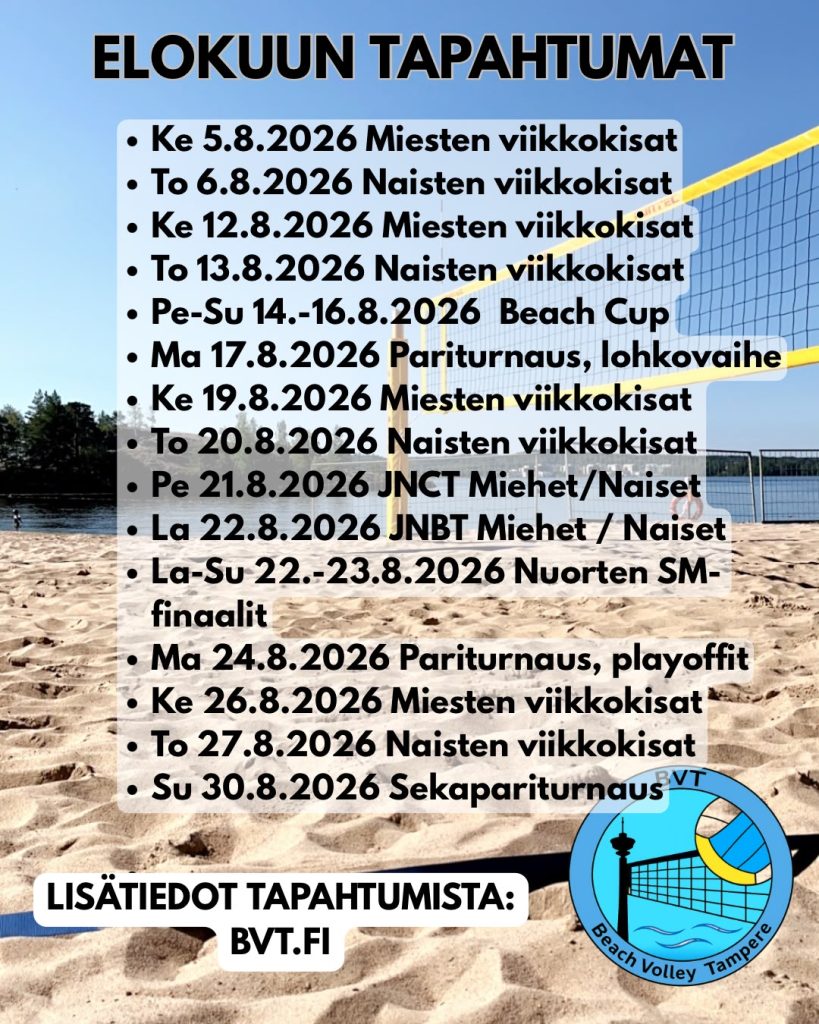 ELOKUUN TAPAHTUMAT

• Ke 5.8.2026 Miesten viikkokisat
• To 6.8.2026 Naisten viikkokisat
• Ke 12.8.2026 Miesten viikkokisat
• To 13.8.2026 Naisten viikkokisat
• Pe-Su 14.-16.8.2026 Beach Cup
• Ma 17.8.2026 Pariturnaus, lohkovaihe
• Ke 19.8.2026 Miesten viikkokisat
• To 20.8.2026 Naisten viikkokisat
• Pe 21.8.2026 JNCT Miehet/Naiset
• La 22.8.2026 JNBT Miehet / Naiset
• La-Su 22.-23.8.2026 Nuorten SM-finaalit
• Ma 24.8.2026 Pariturnaus, playoffit
• Ke 26.8.2026 Miesten viikkokisat
• To 27.8.2026 Naisten viikkokisat
• Su 30.8.2026 Sekapariturnaus

LISÄTIEDOT TAPAHTUMISTA:
BVT.FI

BVT
Beach Volley Tampere